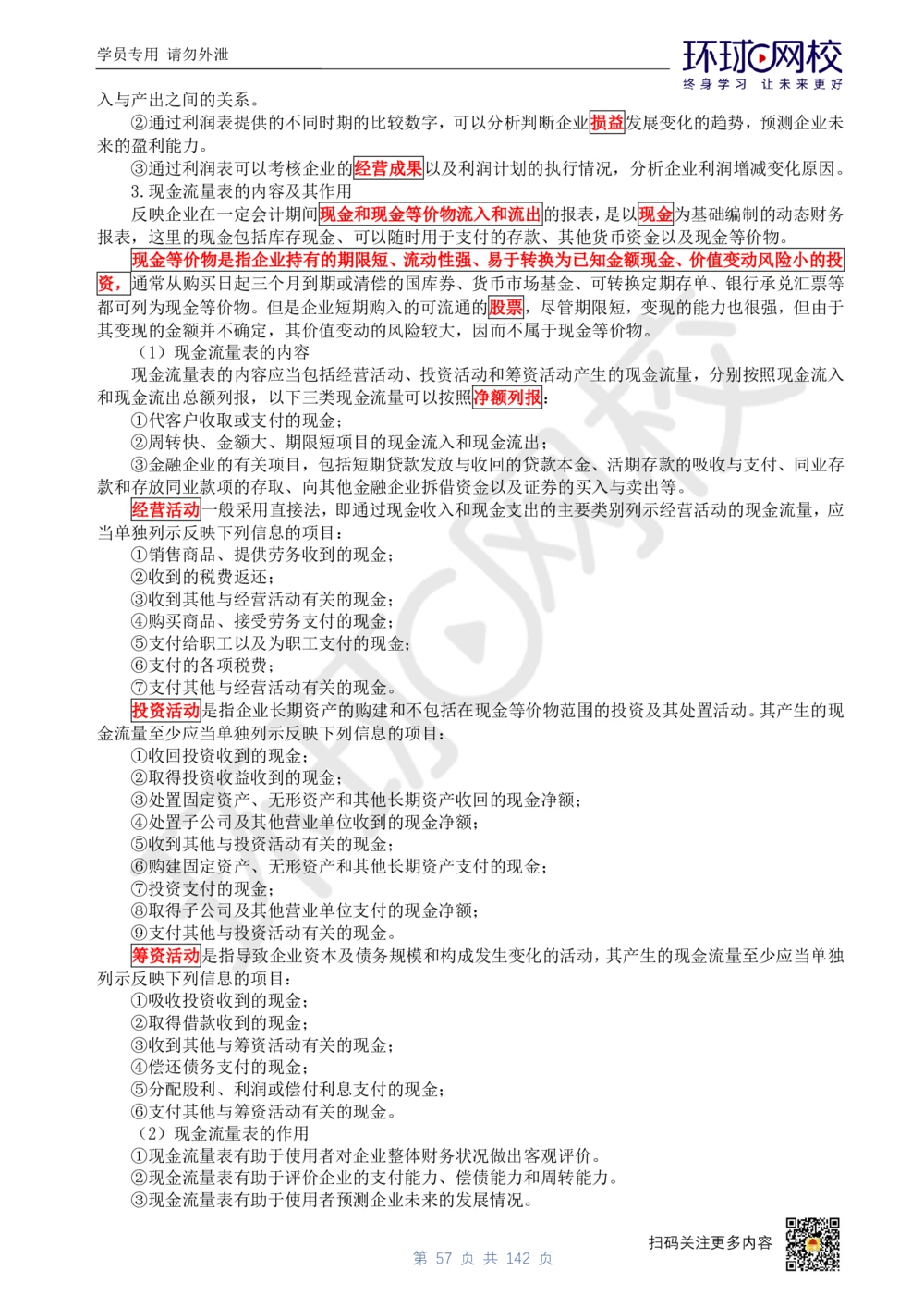 学员专用 请勿外泄

环球网校
终身学习 让未来更好

入与产出之间的关系。

②通过利润表提供的不同时期的比较数字，可以分析判断企业损益发展变化的趋势，预测企业未来的盈利能力。

③通过利润表可以考核企业的经营成果以及利润计划的执行情况，分析企业利润增减变化原因。

3.现金流量表的内容及其作用

反映企业在一定会计期间现金和现金等价物流入和流出的报表，是以现金为基础编制的动态财务报表，这里的现金包括库存现金、可以随时用于支付的存款、其他货币资金以及现金等价物。

现金等价物是指企业持有的期限短、流动性强、易于转换为已知金额现金、价值变动风险小的投资，通常从购买日起三个月到期或清偿的国库券、货币市场基金、可转换定期存单、银行承兑汇票等都可列为现金等价物。但是企业短期购入的可流通的股票，尽管期限短，变现的能力也很强，但由于其变现的金额并不确定，其价值变动的风险较大，因而不属于现金等价物。

（1）现金流量表的内容

现金流量表的内容应当包括经营活动、投资活动和筹资活动产生的现金流量，分别按照现金流入和现金流出总额列报，以下三类现金流量可以按照净额列报：

①代客户收取或支付的现金；

②周转快、金额大、期限短项目的现金流入和现金流出；

③金融企业的有关项目，包括短期贷款发放与收回的贷款本金、活期存款的吸收与支付、同业存款和存放同业款项的存取、向其他金融企业拆借资金以及证券的买入与卖出等。

经营活动一般采用直接法，即通过现金收入和现金支出的主要类别列示经营活动的现金流量，应当单独列示反映下列信息的项目：

①销售商品、提供劳务收到的现金；

②收到的税费返还；

③收到其他与经营活动有关的现金；

④购买商品、接受劳务支付的现金；

⑤支付给职工以及为职工支付的现金；

⑥支付的各项税费；

⑦支付其他与经营活动有关的现金。

投资活动是指企业长期资产的购建和不包括在现金等价物范围的投资及其处置活动。其产生的现金流量至少应当单独列示反映下列信息的项目：

①收回投资收到的现金；

②取得投资收益收到的现金；

③处置固定资产、无形资产和其他长期资产收回的现金净额；

④处置子公司及其他营业单位收到的现金净额；

⑤收到其他与投资活动有关的现金；

⑥购建固定资产、无形资产和其他长期资产支付的现金；

⑦投资支付的现金；

⑧取得子公司及其他营业单位支付的现金净额；

⑨支付其他与投资活动有关的现金。

筹资活动是指导致企业资本及债务规模和构成发生变化的活动，其产生的现金流量至少应当单独列示反映下列信息的项目：

①吸收投资收到的现金；

②取得借款收到的现金；

③收到其他与筹资活动有关的现金；

④偿还债务支付的现金；

⑤分配股利、利润或偿付利息支付的现金；

⑥支付其他与筹资活动有关的现金。

（2）现金流量表的作用

①现金流量表有助于使用者对企业整体财务状况做出客观评价。

②现金流量表有助于评价企业的支付能力、偿债能力和周转能力。

③现金流量表有助于使用者预测企业未来的发展情况。

扫码关注更多内容

第 57 页 共 142 页